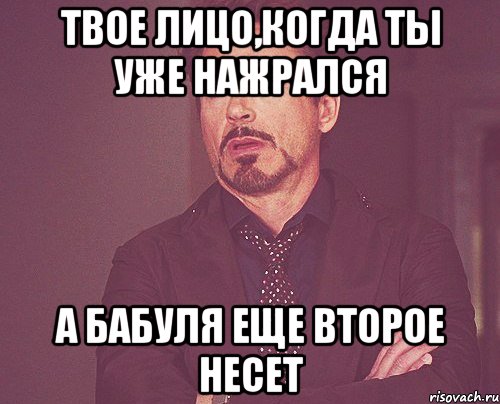 ТВОЕ ЛИЦО,КОГДА ТЫ УЖЕ НАЖРАЛСЯ

А БАБУЛЯ ЕЩЕ ВТОРОЕ НЕСЕТ

risovach.ru